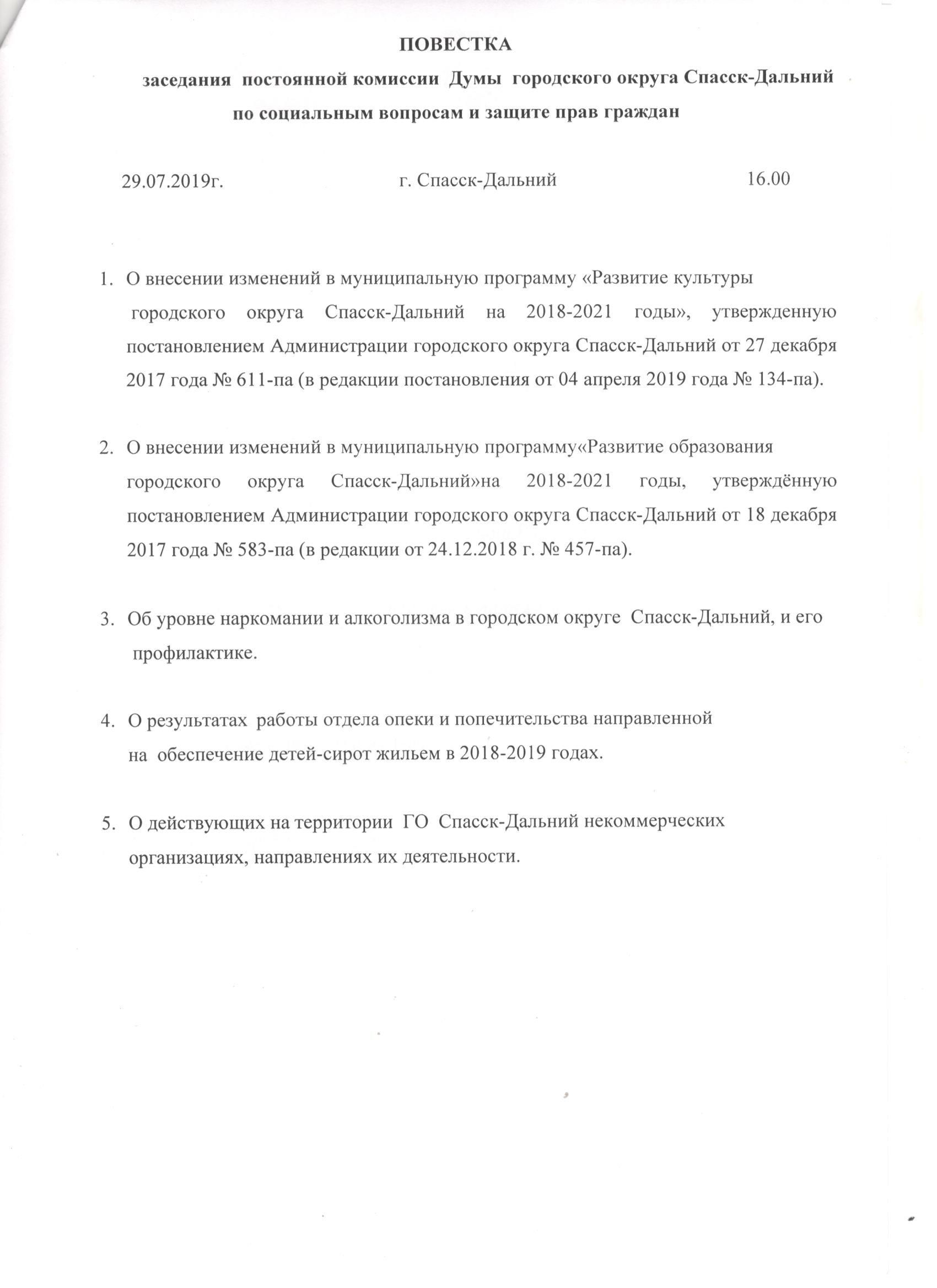 ПОВЕСТКА

заседания постоянной комиссии Думы городского округа Спасск-Дальний по социальным вопросам и защите прав граждан

29.07.2019г. г. Спасск-Дальний 16.00

1. О внесении изменений в муниципальную программу «Развитие культуры городского округа Спасск-Дальний на 2018-2021 годы», утвержденную постановлением Администрации городского округа Спасск-Дальний от 27 декабря 2017 года № 611-па (в редакции постановления от 04 апреля 2019 года № 134-па).

2. О внесении изменений в муниципальную программу«Развитие образования городского округа Спасск-Дальний»на 2018-2021 годы, утверждённую постановлением Администрации городского округа Спасск-Дальний от 18 декабря 2017 года № 583-па (в редакции от 24.12.2018 г. № 457-па).

3. Об уровне наркомании и алкоголизма в городском округе Спасск-Дальний, и его профилактике.

4. О результатах работы отдела опеки и попечительства направленной на обеспечение детей-сирот жильем в 2018-2019 годах.

5. О действующих на территории ГО Спасск-Дальний некоммерческих организациях, направлениях их деятельности.